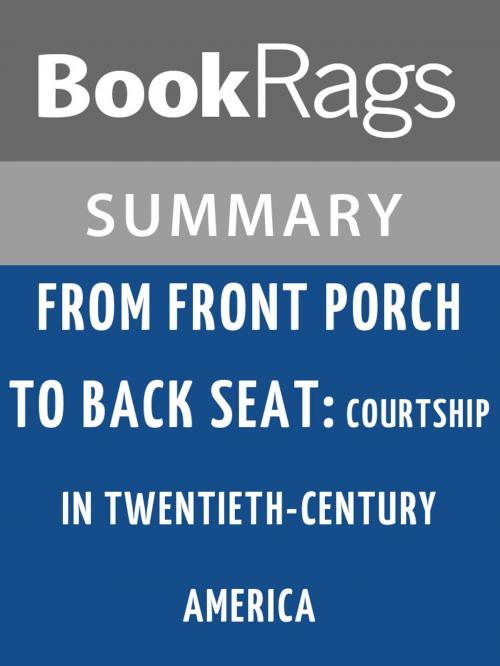 BookRags

SUMMARY

FROM FRONT PORCH TO BACK SEAT: COURTSHIP IN TWENTIETH-CENTURY AMERICA